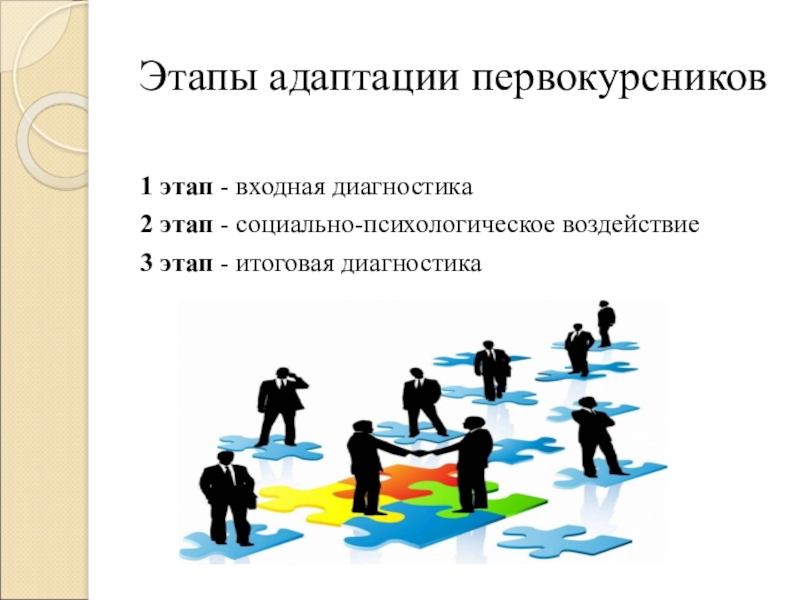 Этапы адаптации первокурсников

1 этап - входная диагностика

2 этап - социально-психологическое воздействие

3 этап - итоговая диагностика